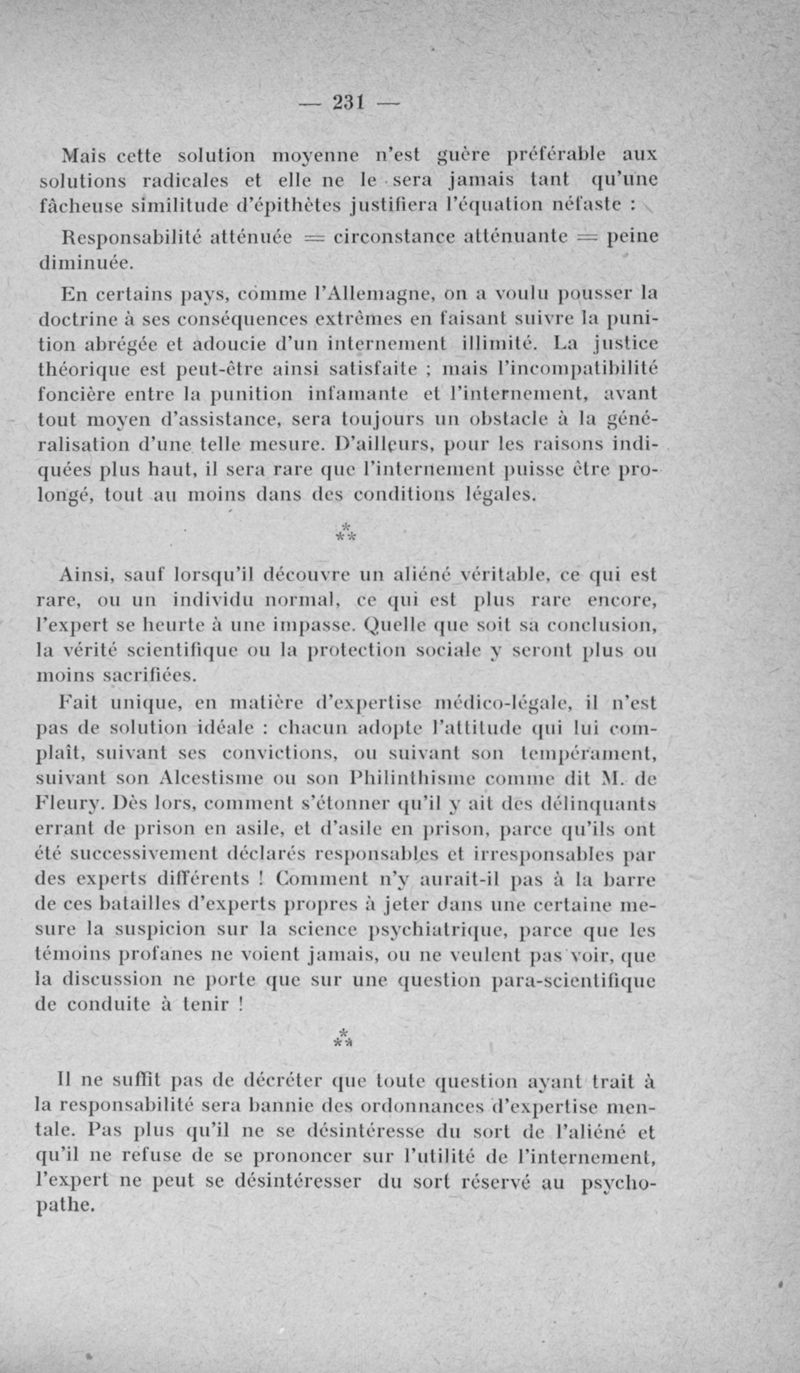 — 231 —

Mais cette solution moyenne n'est guère préférable aux solutions radicales et elle ne le sera jamais tant qu'une fâcheuse similitude d'épithètes justifiera l'équation néfaste :

Responsabilité atténuée = circonstance atténuante = peine diminuée.

En certains pays, comme l'Allemagne, on a voulu pousser la doctrine à ses conséquences extrêmes en faisant suivre la punition abrégée et adoucie d'un internement illimité. La justice théorique est peut-être ainsi satisfaite ; mais l'incompatibilité foncière entre la punition infamante et l'internement, avant tout moyen d'assistance, sera toujours un obstacle à la généralisation d'une telle mesure. D'ailleurs, pour les raisons indiquées plus haut, il sera rare que l'internement puisse être prolongé, tout au moins dans des conditions légales.

⁂

Ainsi, sauf lorsqu'il découvre un aliéné véritable, ce qui est rare, ou un individu normal, ce qui est plus rare encore, l'expert se heurte à une impasse. Quelle que soit sa conclusion, la vérité scientifique ou la protection sociale y seront plus ou moins sacrifiées.

Fait unique, en matière d'expertise médico-légale, il n'est pas de solution idéale : chacun adopte l'attitude qui lui complaît, suivant ses convictions, ou suivant son tempérament, suivant son Alcestisme ou son Philinthisme comme dit M. de Fleury. Dès lors, comment s'étonner qu'il y ait des délinquants errant de prison en asile, et d'asile en prison, parce qu'ils ont été successivement déclarés responsables et irresponsables par des experts différents ! Comment n'y aurait-il pas à la barre de ces batailles d'experts propres à jeter dans une certaine mesure la suspicion sur la science psychiatrique, parce que les témoins profanes ne voient jamais, ou ne veulent pas voir, que la discussion ne porte que sur une question para-scientifique de conduite à tenir !

⁂

Il ne suffit pas de décréter que toute question ayant trait à la responsabilité sera bannie des ordonnances d'expertise mentale. Pas plus qu'il ne se désintéresse du sort de l'aliéné et qu'il ne refuse de se prononcer sur l'utilité de l'internement, l'expert ne peut se désintéresser du sort réservé au psychopathe.